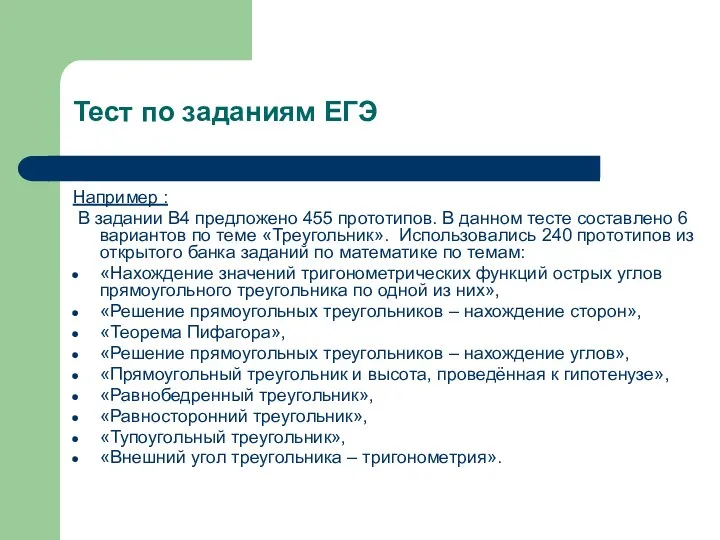 Тест по заданиям ЕГЭ

Например :
В задании В4 предложено 455 прототипов. В данном тесте составлено 6 вариантов по теме «Треугольник». Использовались 240 прототипов из открытого банка заданий по математике по темам:

- «Нахождение значений тригонометрических функций острых углов прямоугольного треугольника по одной из них»,
- «Решение прямоугольных треугольников – нахождение сторон»,
- «Теорема Пифагора»,
- «Решение прямоугольных треугольников – нахождение углов»,
- «Прямоугольный треугольник и высота, проведённая к гипотенузе»,
- «Равнобедренный треугольник»,
- «Равносторонний треугольник»,
- «Тупоугольный треугольник»,
- «Внешний угол треугольника – тригонометрия».